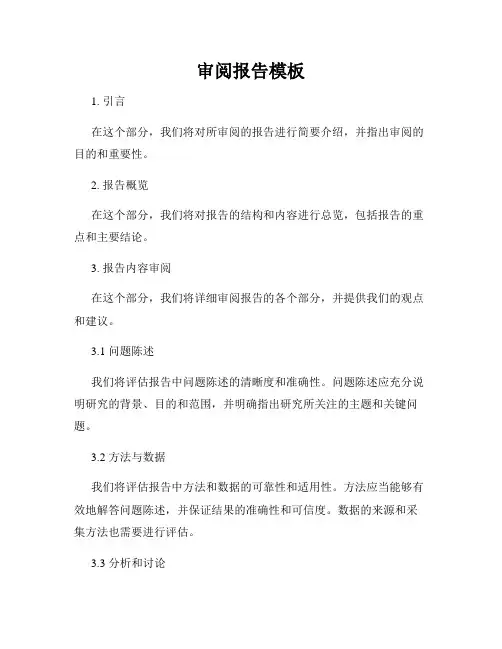 审阅报告模板

1. 引言

在这个部分，我们将对所审阅的报告进行简要介绍，并指出审阅的目的和重要性。

2. 报告概览

在这个部分，我们将对报告的结构和内容进行总览，包括报告的重点和主要结论。

3. 报告内容审阅

在这个部分，我们将详细审阅报告的各个部分，并提供我们的观点和建议。

3.1 问题陈述

我们将评估报告中问题陈述的清晰度和准确性。问题陈述应充分说明研究的背景、目的和范围，并明确指出研究所关注的主题和关键问题。

3.2 方法与数据

我们将评估报告中方法和数据的可靠性和适用性。方法应当能够有效地解答问题陈述，并保证结果的准确性和可信度。数据的来源和采集方法也需要进行评估。

3.3 分析和讨论